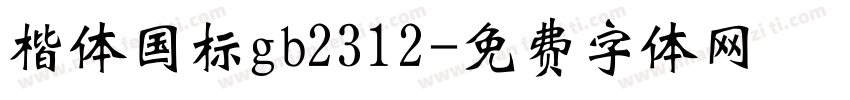 楷体国标gb2312-免费字体网